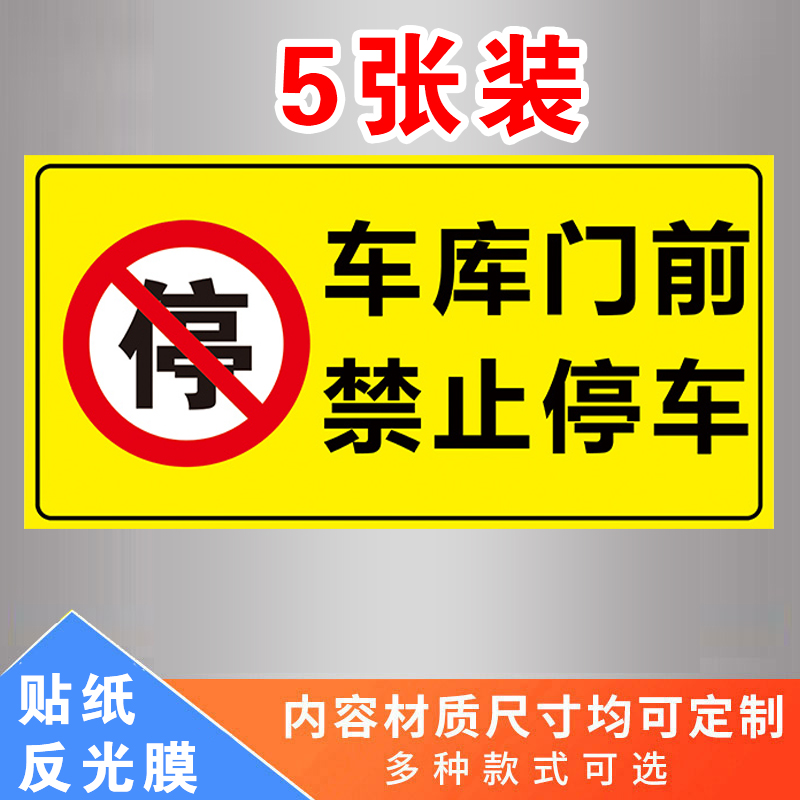 5张装

停

车库门前
禁止停车

贴纸
反光膜

内容材质尺寸均可定制
多种款式可选